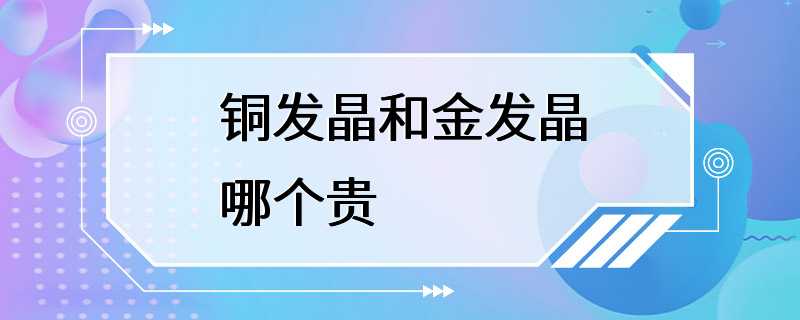 铜发晶和金发晶哪个贵